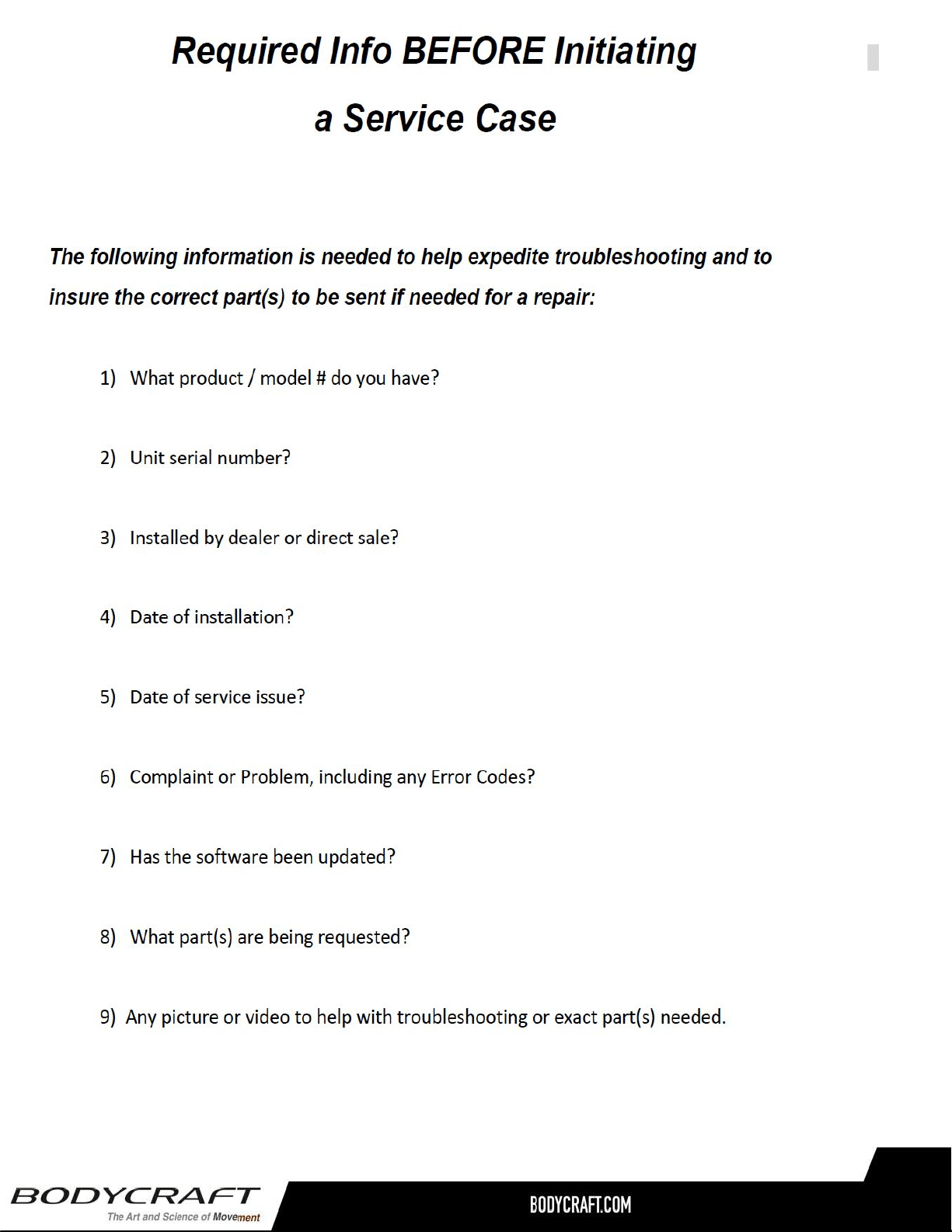 Required Info BEFORE Initiating a Service Case

The following information is needed to help expedite troubleshooting and to insure the correct part(s) to be sent if needed for a repair:

1) What product / model # do you have?

2) Unit serial number?

3) Installed by dealer or direct sale?

4) Date of installation?

5) Date of service issue?

6) Complaint or Problem, including any Error Codes?

7) Has the software been updated?

8) What part(s) are being requested?

9) Any picture or video to help with troubleshooting or exact part(s) needed.

BODYCRAFT
The Art and Science of Movement

BODYCRAFT.COM